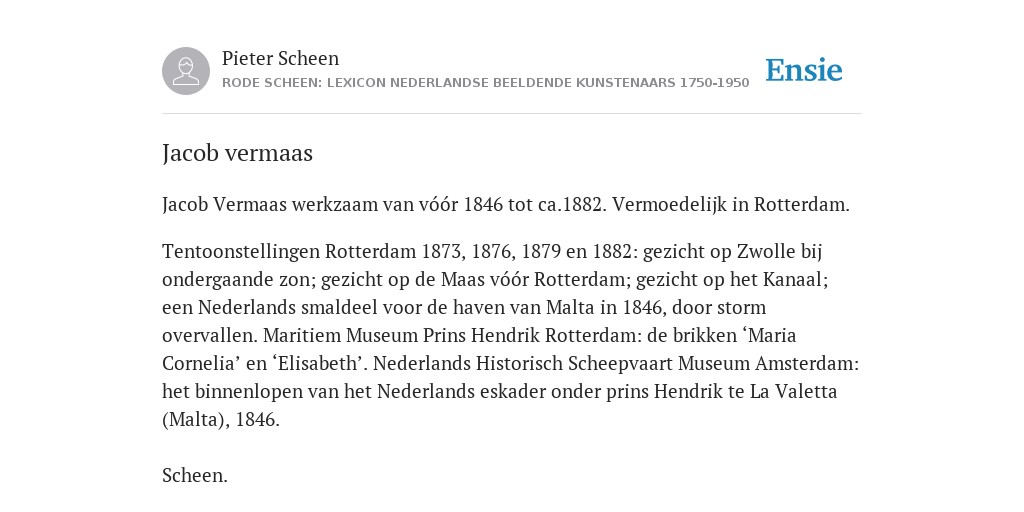 Pieter Scheen
RODE SCHEEN: LEXICON NEDERLANDSE BEELDENDE KUNSTENAARS 1750-1950

Ensie

Jacob vermaas

Jacob Vermaas werkzaam van vóór 1846 tot ca.1882. Vermoedelijk in Rotterdam.

Tentoonstellingen Rotterdam 1873, 1876, 1879 en 1882: gezicht op Zwolle bij ondergaande zon; gezicht op de Maas vóór Rotterdam; gezicht op het Kanaal; een Nederlands smaldeel voor de haven van Malta in 1846, door storm overvallen. Maritiem Museum Prins Hendrik Rotterdam: de brikken ‘Maria Cornelia’ en ‘Elisabeth’. Nederlands Historisch Scheepvaart Museum Amsterdam: het binnenlopen van het Nederlands eskader onder prins Hendrik te La Valetta (Malta), 1846.

Scheen.